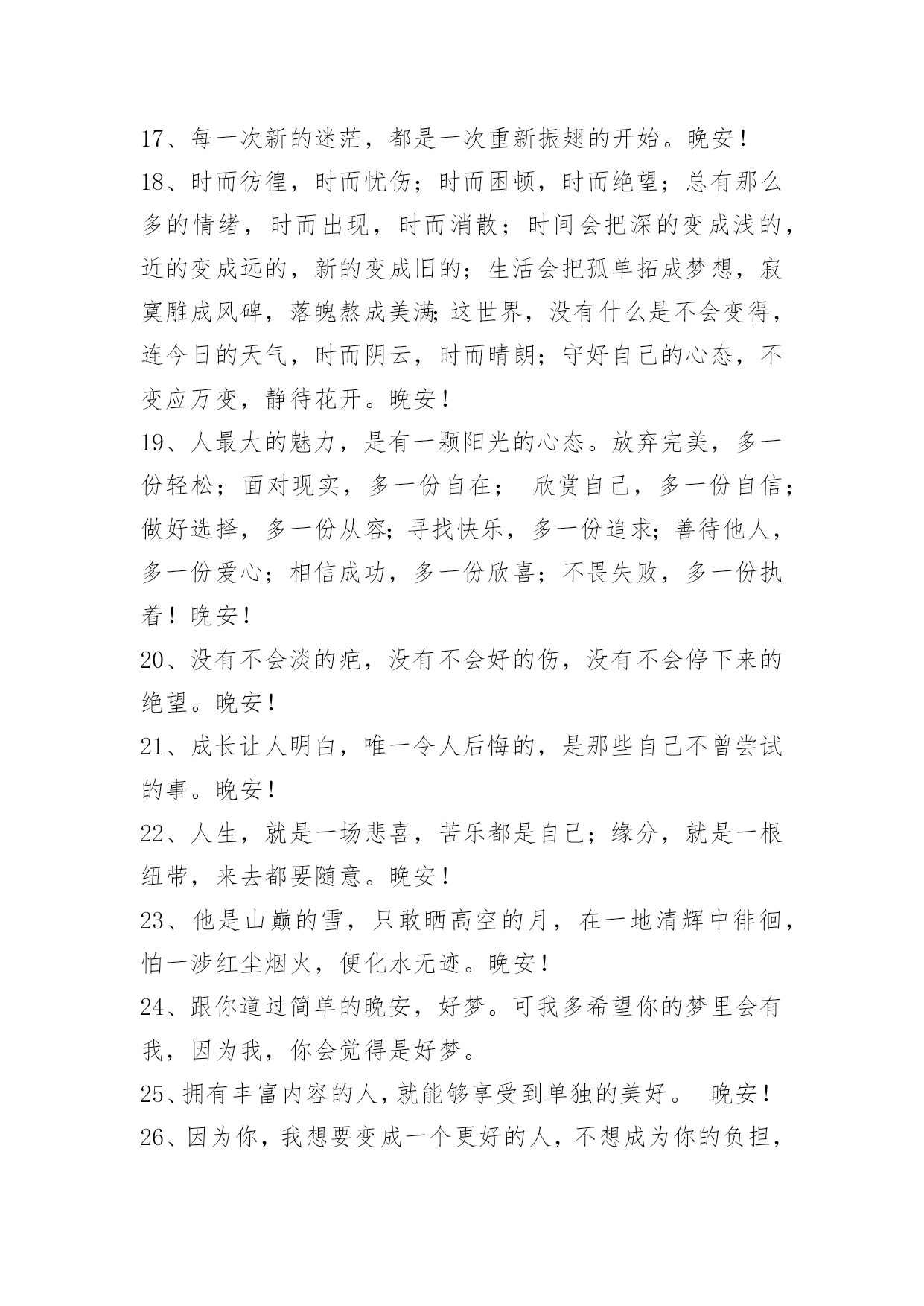 17、每一次新的迷茫，都是一次重新振翅的开始。晚安！
18、时而彷徨，时而忧伤；时而困顿，时而绝望；总有那么多的情绪，时而出现，时而消散；时间会把深的变成浅的，近的变成远的，新的变成旧的；生活会把孤单拓成梦想，寂寞雕成风碑，落魄熬成美满;这世界，没有什么是不会变得，连今日的天气，时而阴云，时而晴朗；守好自己的心态，不变应万变，静待花开。晚安！
19、人最大的魅力，是有一颗阳光的心态。放弃完美，多一份轻松；面对现实，多一份自在； 欣赏自己，多一份自信；做好选择，多一份从容;寻找快乐，多一份追求;善待他人，多一份爱心；相信成功，多一份欣喜；不畏失败，多一份执着！晚安！
20、没有不会淡的疤，没有不会好的伤，没有不会停下来的绝望。晚安！
21、成长让人明白，唯一令人后悔的，是那些自己不曾尝试的事。晚安！
22、人生，就是一场悲喜，苦乐都是自己；缘分，就是一根纽带，来去都要随意。晚安！
23、他是山巅的雪，只敢晒高空的月，在一地清辉中徘徊，怕一涉红尘烟火，便化水无迹。晚安！
24、跟你道过简单的晚安，好梦。可我多希望你的梦里会有我，因为我，你会觉得是好梦。
25、拥有丰富内容的人，就能够享受到单独的美好。 晚安！
26、因为你，我想要变成一个更好的人，不想成为你的负担，